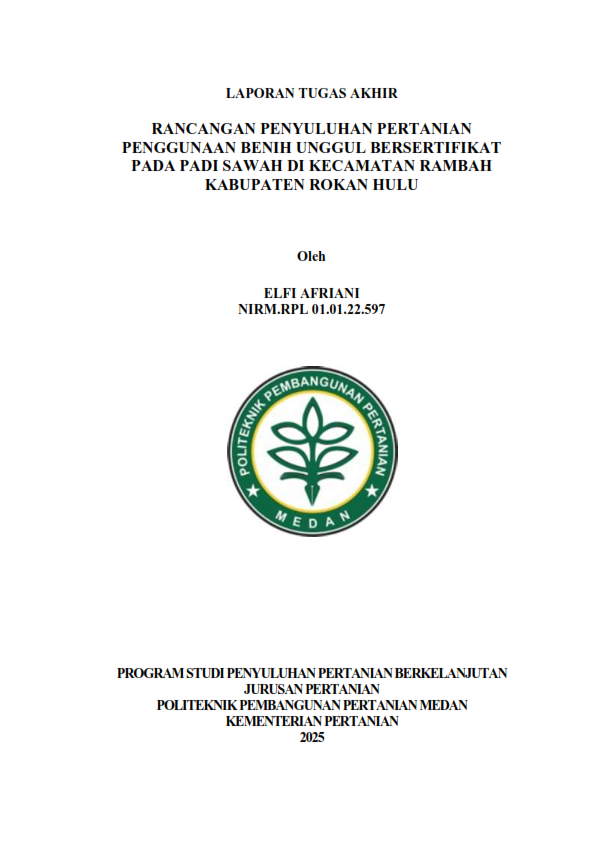 LAPORAN TUGAS AKHIR

RANCANGAN PENYULUHAN PERTANIAN PENGGUNAAN BENIH UNGGUL BERSERTIFIKAT PADA PADI SAWAH DI KECAMATAN RAMBAH KABUPATEN ROKAN HULU

Oleh

ELFI AFRIANI
NIRM.RPL 01.01.22.597

POLITEKNIK PEMBANGUNAN PERTANIAN
MEDAN

PROGRAM STUDI PENYULUHAN PERTANIAN BERKELANJUTAN
JURUSAN PERTANIAN
POLITEKNIK PEMBANGUNAN PERTANIAN MEDAN
KEMENTERIAN PERTANIAN
2025